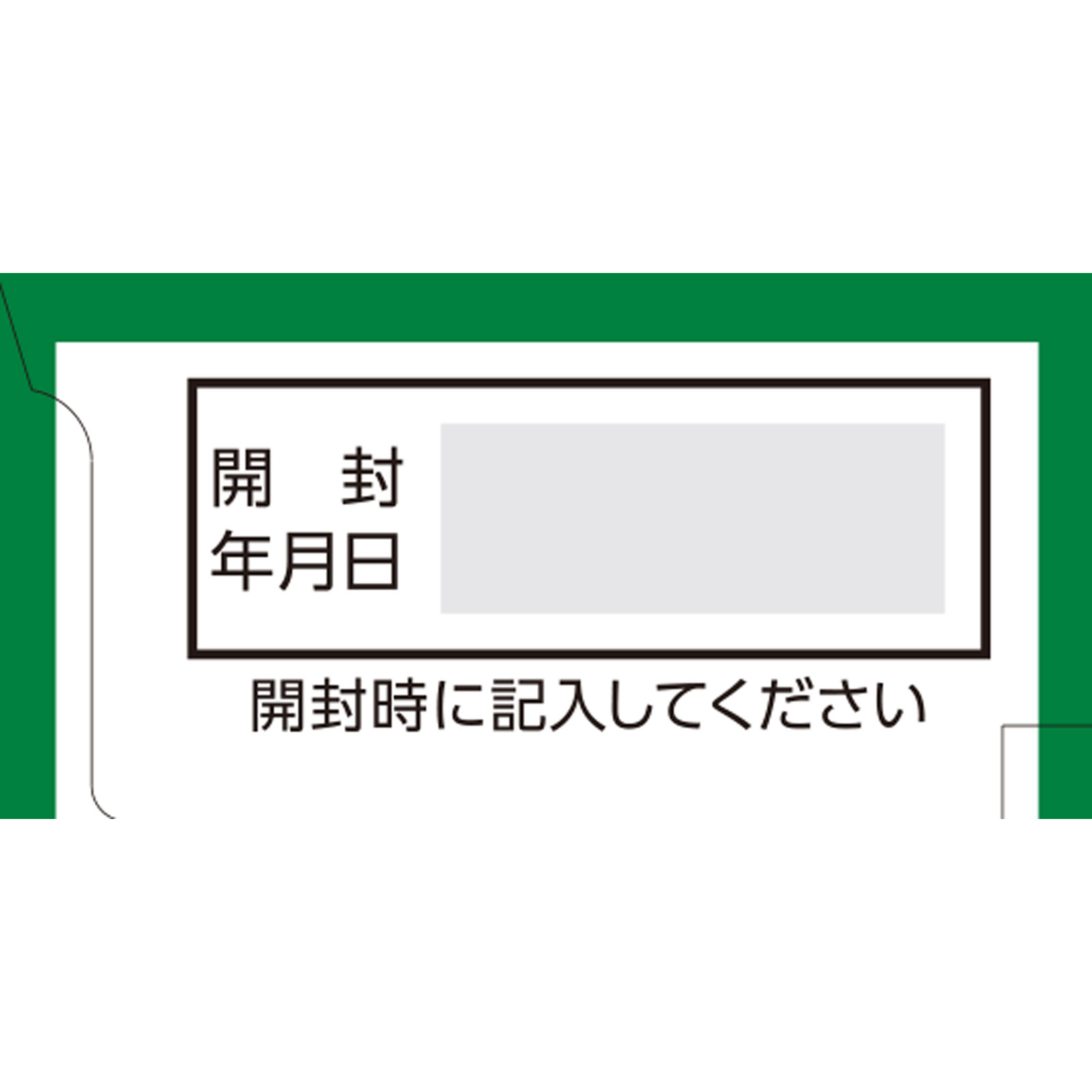 開　封
年月日

開封時に記入してください